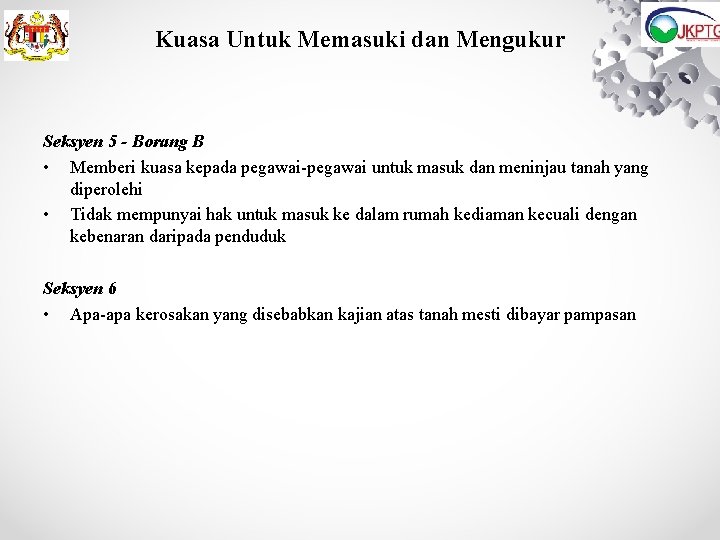 JKPTG

Kuasa Untuk Memasuki dan Mengukur

Seksyen 5 - Borang B
• Memberi kuasa kepada pegawai-pegawai untuk masuk dan meninjau tanah yang diperolehi
• Tidak mempunyai hak untuk masuk ke dalam rumah kediaman kecuali dengan kebenaran daripada penduduk

Seksyen 6
• Apa-apa kerosakan yang disebabkan kajian atas tanah mesti dibayar pampasan